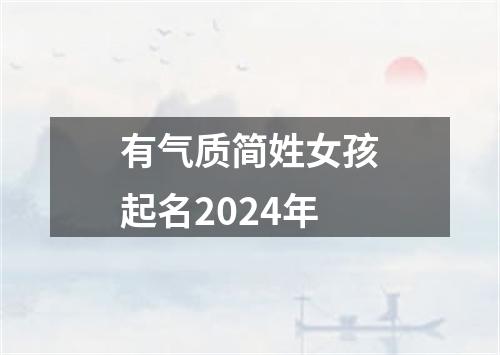 有气质简姓女孩起名2024年